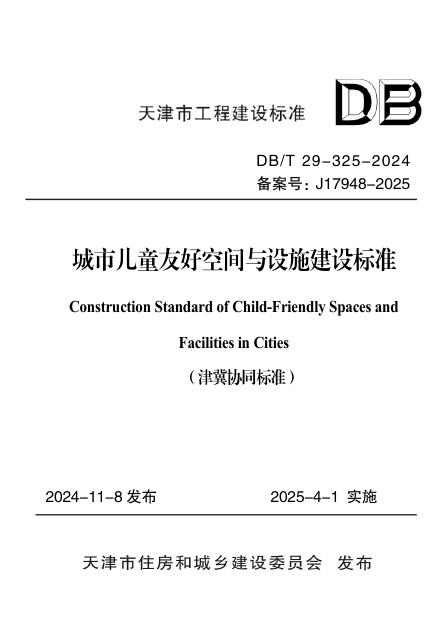 天津市工程建设标准

DB

DB/T 29-325-2024
备案号：J17948-2025

城市儿童友好空间与设施建设标准

Construction Standard of Child-Friendly Spaces and Facilities in Cities

（津冀协同标准）

2024-11-8 发布　　2025-4-1 实施

天津市住房和城乡建设委员会　发布